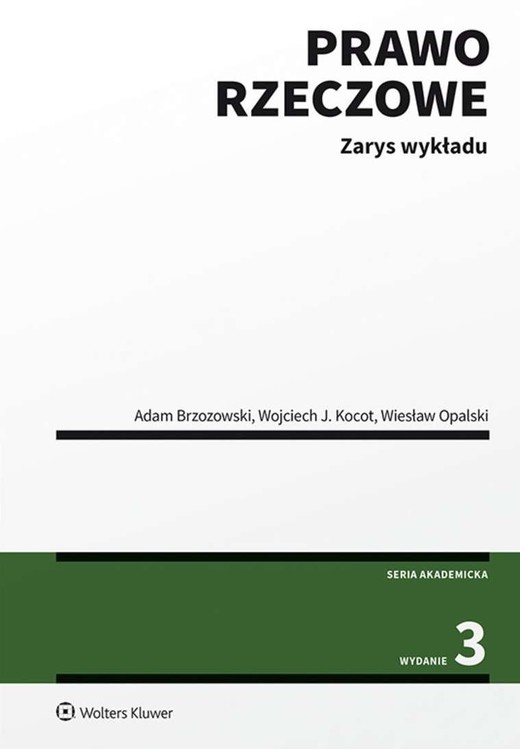 PRAWO RZECZOWE

Zarys wykładu

Adam Brzozowski, Wojciech J. Kocot, Wiesław Opalski

SERIA AKADEMICKA

WYDANIE 3

Wolters Kluwer